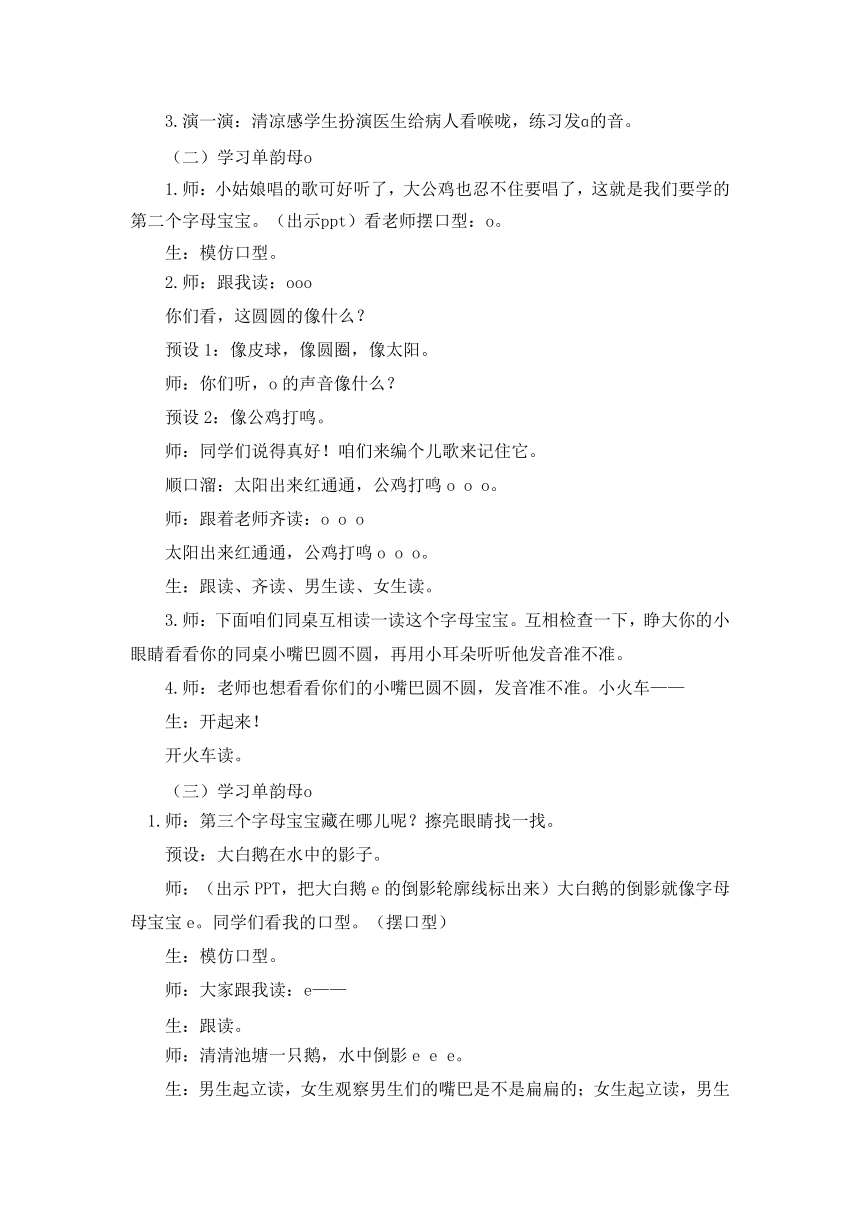 3.演一演：清凉感学生扮演医生给病人看喉咙，练习发ɑ的音。

（二）学习单韵母o

1.师：小姑娘唱的歌可好听了，大公鸡也忍不住要唱了，这就是我们要学的第二个字母宝宝。（出示ppt）看老师摆口型：o。

生：模仿口型。

2.师：跟我读：ooo

你们看，这圆圆的像什么？

预设 1：像皮球，像圆圈，像太阳。

师：你们听，o 的声音像什么？

预设 2：像公鸡打鸣。

师：同学们说得真好！咱们来编个儿歌来记住它。

顺口溜：太阳出来红通通，公鸡打鸣 o o o。

师：跟着老师齐读：o o o

太阳出来红通通，公鸡打鸣 o o o。

生：跟读、齐读、男生读、女生读。

3.师：下面咱们同桌互相读一读这个字母宝宝。互相检查一下，睁大你的小眼睛看看你的同桌小嘴巴圆不圆，再用小耳朵听听他发音准不准。

4.师：老师也想看看你们的小嘴巴圆不圆，发音准不准。小火车——

生：开起来！

开火车读。

（三）学习单韵母o

1.师：第三个字母宝宝藏在哪儿呢？擦亮眼睛找一找。

预设：大白鹅在水中的影子。

师：（出示 PPT，把大白鹅 e 的倒影轮廓线标出来）大白鹅的倒影就像字母母宝宝 e。同学们看我的口型。（摆口型）

生：模仿口型。

师：大家跟我读：e——

生：跟读。

师：清清池塘一只鹅，水中倒影 e e e。

生：男生起立读，女生观察男生们的嘴巴是不是扁扁的；女生起立读，男生